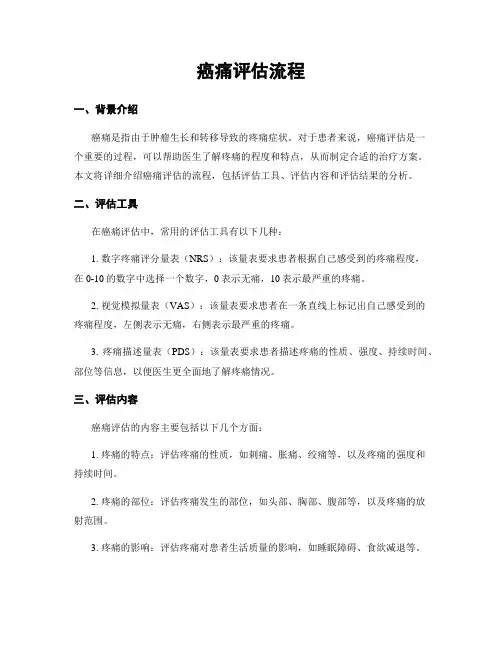 癌痛评估流程

一、背景介绍

癌痛是指由于肿瘤生长和转移导致的疼痛症状。对于患者来说，癌痛评估是一个重要的过程，可以帮助医生了解疼痛的程度和特点，从而制定合适的治疗方案。本文将详细介绍癌痛评估的流程，包括评估工具、评估内容和评估结果的分析。

二、评估工具

在癌痛评估中，常用的评估工具有以下几种：

1. 数字疼痛评分量表（NRS）：该量表要求患者根据自己感受到的疼痛程度，在 0-10 的数字中选择一个数字，0 表示无痛，10 表示最严重的疼痛。

2. 视觉模拟量表（VAS）：该量表要求患者在一条直线上标记出自己感受到的疼痛程度，左侧表示无痛，右侧表示最严重的疼痛。

3. 疼痛描述量表（PDS）：该量表要求患者描述疼痛的性质、强度、持续时间、部位等信息，以便医生更全面地了解疼痛情况。

三、评估内容

癌痛评估的内容主要包括以下几个方面：

1. 疼痛的特点：评估疼痛的性质，如刺痛、胀痛、绞痛等，以及疼痛的强度和持续时间。

2. 疼痛的部位：评估疼痛发生的部位，如头部、胸部、腹部等，以及疼痛的放射范围。

3. 疼痛的影响：评估疼痛对患者生活质量的影响，如睡眠障碍、食欲减退等。